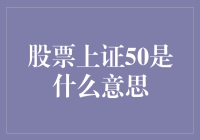 股票上证50是什么意思